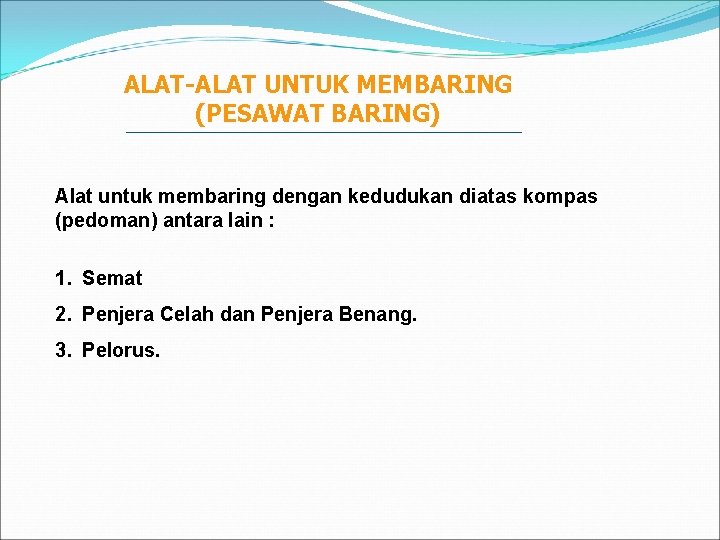 ALAT-ALAT UNTUK MEMBARING
(PESAWAT BARING)

Alat untuk membaring dengan kedudukan diatas kompas (pedoman) antara lain :

1. Semat
2. Penjera Celah dan Penjera Benang.
3. Pelorus.